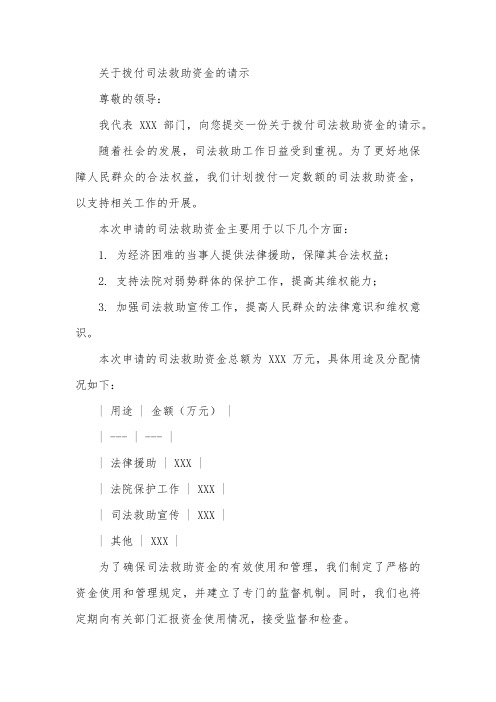 关于拨付司法救助资金的请示

尊敬的领导：

我代表 XXX 部门，向您提交一份关于拨付司法救助资金的请示。

随着社会的发展，司法救助工作日益受到重视。为了更好地保障人民群众的合法权益，我们计划拨付一定数额的司法救助资金，以支持相关工作的开展。

本次申请的司法救助资金主要用于以下几个方面：

1. 为经济困难的当事人提供法律援助，保障其合法权益；

2. 支持法院对弱势群体的保护工作，提高其维权能力；

3. 加强司法救助宣传工作，提高人民群众的法律意识和维权意识。

本次申请的司法救助资金总额为 XXX 万元，具体用途及分配情况如下：

| 用途 | 金额（万元） |

| --- | --- |

| 法律援助 | XXX |

| 法院保护工作 | XXX |

| 司法救助宣传 | XXX |

| 其他 | XXX |

为了确保司法救助资金的有效使用和管理，我们制定了严格的资金使用和管理规定，并建立了专门的监督机制。同时，我们也将定期向有关部门汇报资金使用情况，接受监督和检查。